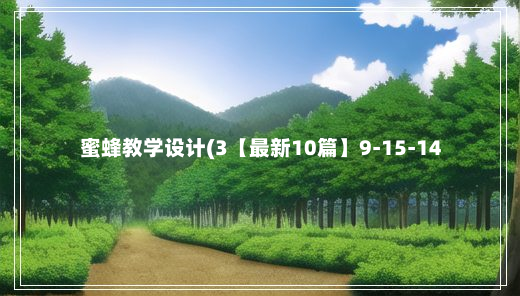 蜜蜂教学设计(3【最新10篇】9-15-14